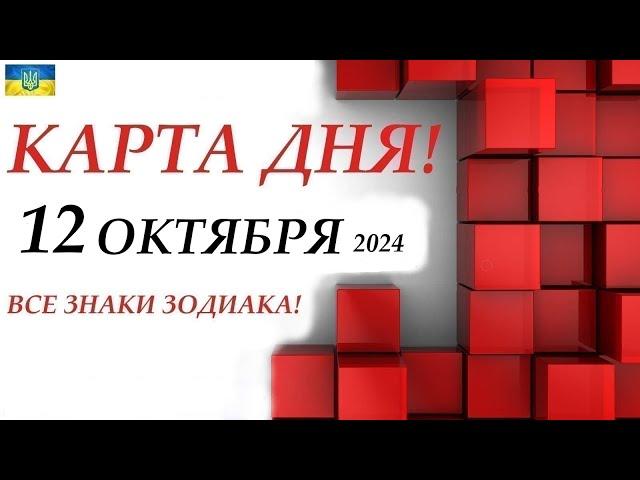 КАРТА ДНЯ!

12 ОКТЯБРЯ 2024

ВСЕ ЗНАКИ ЗОДИАКА!